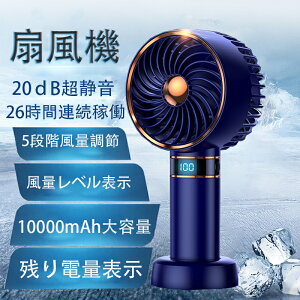 扇風機

20ｄB超静音
26時間連続稼働

5段階風量調節

風量レベル表示

10000mAh大容量

残り電量表示

100